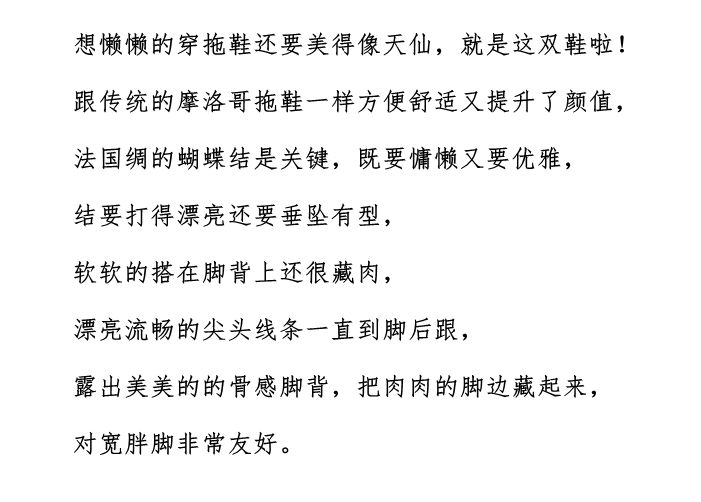 想懒懒的穿拖鞋还要美得像天仙，就是这双鞋啦！

跟传统的摩洛哥拖鞋一样方便舒适又提升了颜值，

法国绸的蝴蝶结是关键，既要慵懒又要优雅，

结要打得漂亮还要垂坠有型，

软软的搭在脚背上还很藏肉，

漂亮流畅的尖头线条一直到脚后跟，

露出美美的的骨感脚背，把肉肉的脚边藏起来，

对宽胖脚非常友好。